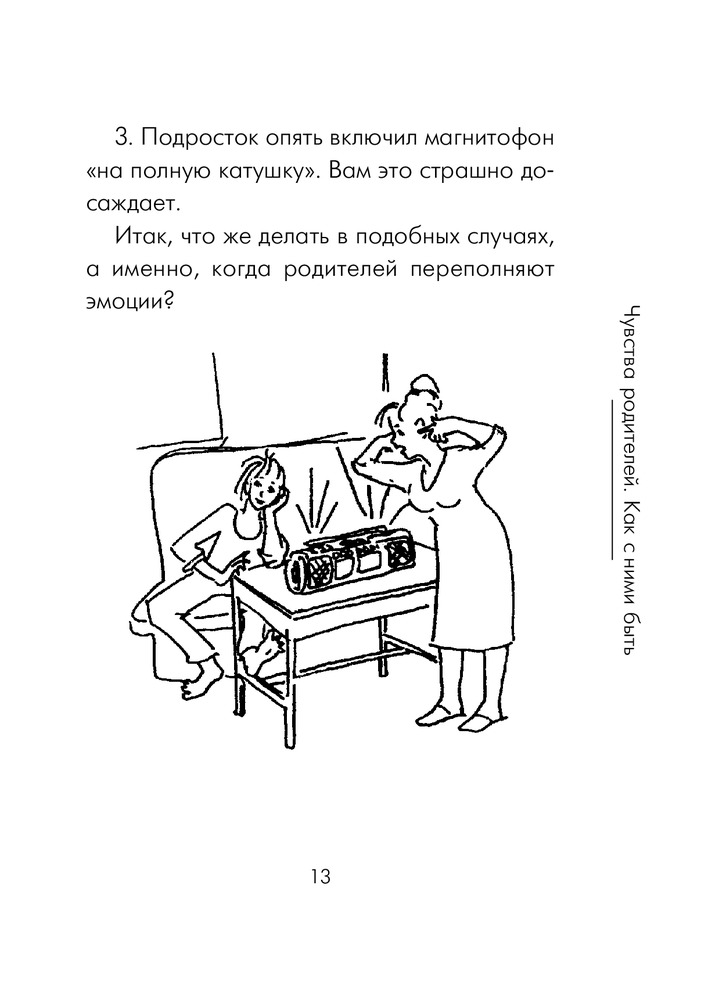 3. Подросток опять включил магнитофон «на полную катушку». Вам это страшно досаждает.

Итак, что же делать в подобных случаях, а именно, когда родителей переполняют эмоции?

Чувства родителей. Как с ними быть

13